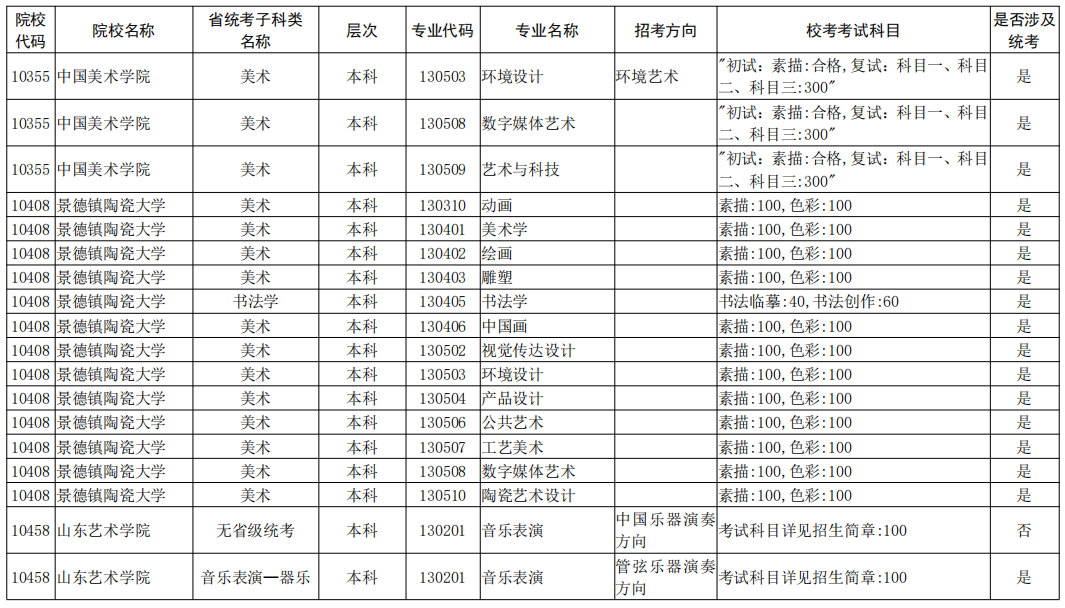 | 院校代码 | 院校名称 | 省统考子科类名称 | 层次 | 专业代码 | 专业名称 | 招考方向 | 校考考试科目 | 是否涉及统考 |
|---|---|---|---|---|---|---|---|---|
| 10355 | 中国美术学院 | 美术 | 本科 | 130503 | 环境设计 | 环境艺术 | "初试：素描:合格,复试：科目一、科目二、科目三:300" | 是 |
| 10355 | 中国美术学院 | 美术 | 本科 | 130508 | 数字媒体艺术 |  | "初试：素描:合格,复试：科目一、科目二、科目三:300" | 是 |
| 10355 | 中国美术学院 | 美术 | 本科 | 130509 | 艺术与科技 |  | "初试：素描:合格,复试：科目一、科目二、科目三:300" | 是 |
| 10408 | 景德镇陶瓷大学 | 美术 | 本科 | 130310 | 动画 |  | 素描:100,色彩:100 | 是 |
| 10408 | 景德镇陶瓷大学 | 美术 | 本科 | 130401 | 美术学 |  | 素描:100,色彩:100 | 是 |
| 10408 | 景德镇陶瓷大学 | 美术 | 本科 | 130402 | 绘画 |  | 素描:100,色彩:100 | 是 |
| 10408 | 景德镇陶瓷大学 | 美术 | 本科 | 130403 | 雕塑 |  | 素描:100,色彩:100 | 是 |
| 10408 | 景德镇陶瓷大学 | 书法学 | 本科 | 130405 | 书法学 |  | 书法临摹:40,书法创作:60 | 是 |
| 10408 | 景德镇陶瓷大学 | 美术 | 本科 | 130406 | 中国画 |  | 素描:100,色彩:100 | 是 |
| 10408 | 景德镇陶瓷大学 | 美术 | 本科 | 130502 | 视觉传达设计 |  | 素描:100,色彩:100 | 是 |
| 10408 | 景德镇陶瓷大学 | 美术 | 本科 | 130503 | 环境设计 |  | 素描:100,色彩:100 | 是 |
| 10408 | 景德镇陶瓷大学 | 美术 | 本科 | 130504 | 产品设计 |  | 素描:100,色彩:100 | 是 |
| 10408 | 景德镇陶瓷大学 | 美术 | 本科 | 130506 | 公共艺术 |  | 素描:100,色彩:100 | 是 |
| 10408 | 景德镇陶瓷大学 | 美术 | 本科 | 130507 | 工艺美术 |  | 素描:100,色彩:100 | 是 |
| 10408 | 景德镇陶瓷大学 | 美术 | 本科 | 130508 | 数字媒体艺术 |  | 素描:100,色彩:100 | 是 |
| 10408 | 景德镇陶瓷大学 | 美术 | 本科 | 130510 | 陶瓷艺术设计 |  | 素描:100,色彩:100 | 是 |
| 10458 | 山东艺术学院 | 无省级统考 | 本科 | 130201 | 音乐表演 | 中国乐器演奏方向 | 考试科目详见招生简章:100 | 否 |
| 10458 | 山东艺术学院 | 音乐表演—器乐 | 本科 | 130201 | 音乐表演 | 管弦乐器演奏方向 | 考试科目详见招生简章:100 | 是 |